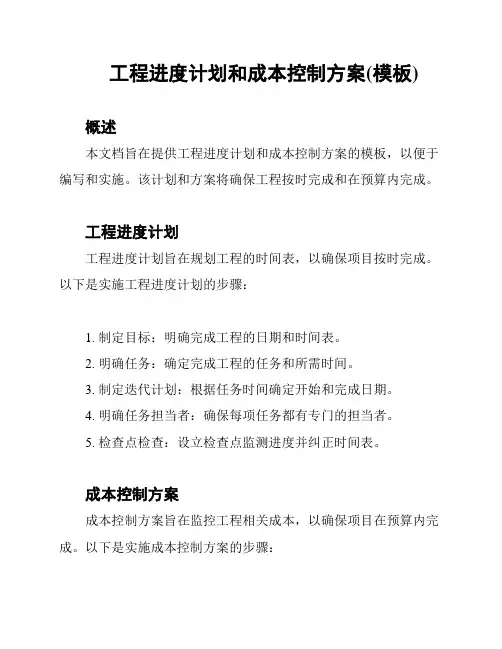 工程进度计划和成本控制方案(模板)

概述

本文档旨在提供工程进度计划和成本控制方案的模板，以便于编写和实施。该计划和方案将确保工程按时完成和在预算内完成。

工程进度计划

工程进度计划旨在规划工程的时间表，以确保项目按时完成。以下是实施工程进度计划的步骤：

1. 制定目标：明确完成工程的日期和时间表。
2. 明确任务：确定完成工程的任务和所需时间。
3. 制定迭代计划：根据任务时间确定开始和完成日期。
4. 明确任务担当者：确保每项任务都有专门的担当者。
5. 检查点检查：设立检查点监测进度并纠正时间表。

成本控制方案

成本控制方案旨在监控工程相关成本，以确保项目在预算内完成。以下是实施成本控制方案的步骤：